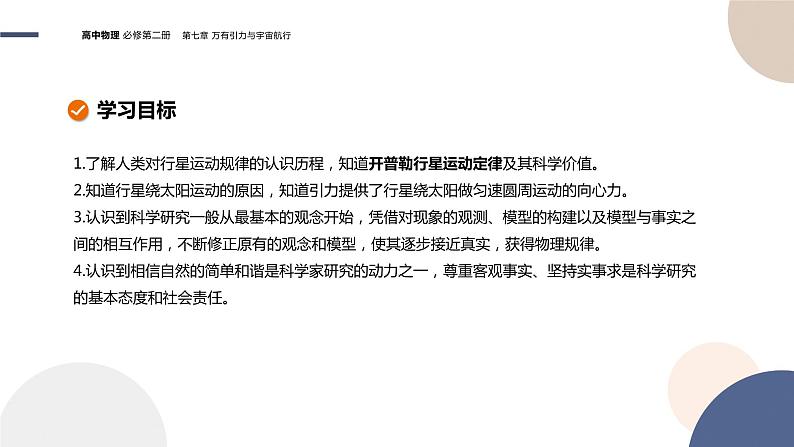 高中物理 必修第二册 第七章 万有引力与宇宙航行

学习目标

1.了解人类对行星运动规律的认识历程，知道开普勒行星运动定律及其科学价值。
2.知道行星绕太阳运动的原因，知道引力提供了行星绕太阳做匀速圆周运动的向心力。
3.认识到科学研究一般从最基本的观念开始，凭借对现象的观测、模型的构建以及模型与事实之间的相互作用，不断修正原有的观念和模型，使其逐步接近真实，获得物理规律。
4.认识到相信自然的简单和谐是科学家研究的动力之一，尊重客观事实、坚持实事求是科学研究的基本态度和社会责任。